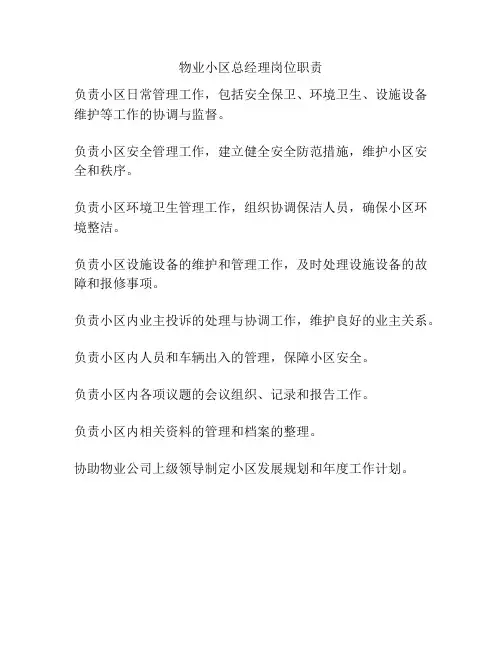 物业小区总经理岗位职责

负责小区日常管理工作，包括安全保卫、环境卫生、设施设备维护等工作的协调与监督。

负责小区安全管理工作，建立健全安全防范措施，维护小区安全和秩序。

负责小区环境卫生管理工作，组织协调保洁人员，确保小区环境整洁。

负责小区设施设备的维护和管理工作，及时处理设施设备的故障和报修事项。

负责小区内业主投诉的处理与协调工作，维护良好的业主关系。

负责小区内人员和车辆出入的管理，保障小区安全。

负责小区内各项议题的会议组织、记录和报告工作。

负责小区内相关资料的管理和档案的整理。

协助物业公司上级领导制定小区发展规划和年度工作计划。